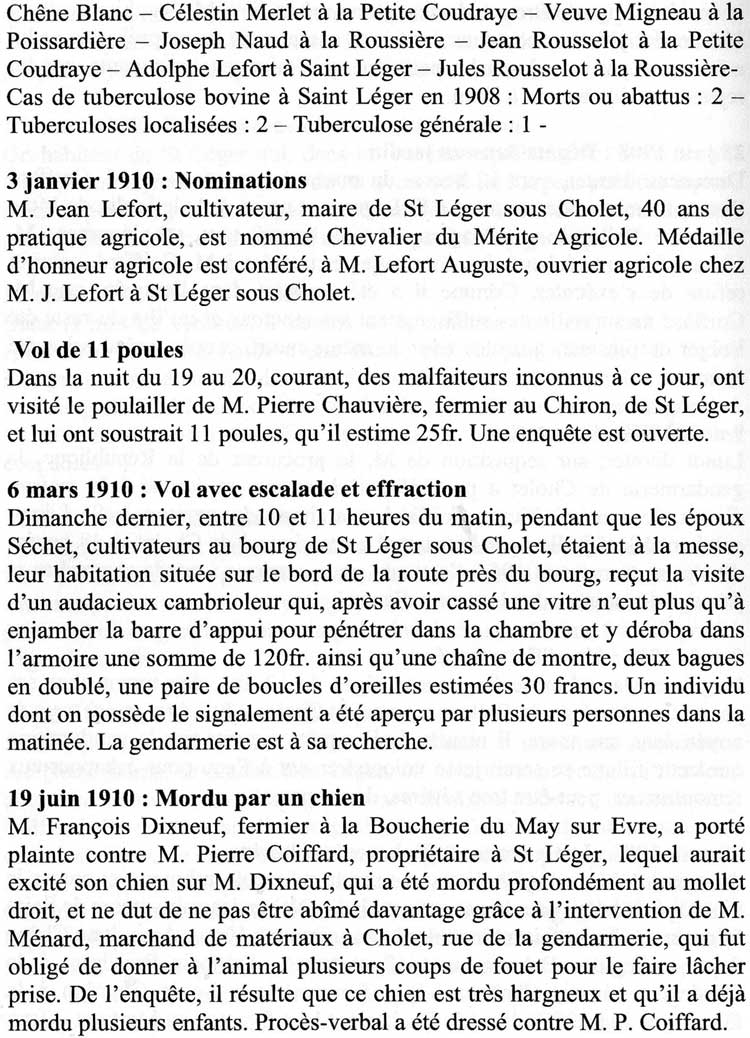 Chêne Blanc – Célestin Merlet à la Petite Coudraye – Veuve Migneau à la Poissardière – Joseph Naud à la Roussière – Jean Rousselot à la Petite Coudraye – Adolphe Lefort à Saint Léger – Jules Rousselot à la Roussière- Cas de tuberculose bovine à Saint Léger en 1908 : Morts ou abattus : 2 – Tuberculoses localisées : 2 – Tuberculose générale : 1 -

**3 janvier 1910 : Nominations**
M. Jean Lefort, cultivateur, maire de St Léger sous Cholet, 40 ans de pratique agricole, est nommé Chevalier du Mérite Agricole. Médaille d'honneur agricole est conféré, à M. Lefort Auguste, ouvrier agricole chez M. J. Lefort à St Léger sous Cholet.

**Vol de 11 poules**
Dans la nuit du 19 au 20, courant, des malfaiteurs inconnus à ce jour, ont visité le poulailler de M. Pierre Chauvière, fermier au Chiron, de St Léger, et lui ont soustrait 11 poules, qu'il estime 25fr. Une enquête est ouverte.

**6 mars 1910 : Vol avec escalade et effraction**
Dimanche dernier, entre 10 et 11 heures du matin, pendant que les époux Séchet, cultivateurs au bourg de St Léger sous Cholet, étaient à la messe, leur habitation située sur le bord de la route près du bourg, reçut la visite d'un audacieux cambrioleur qui, après avoir cassé une vitre n'eut plus qu'à enjamber la barre d'appui pour pénétrer dans la chambre et y déroba dans l'armoire une somme de 120fr. ainsi qu'une chaîne de montre, deux bagues en doublé, une paire de boucles d'oreilles estimées 30 francs. Un individu dont on possède le signalement a été aperçu par plusieurs personnes dans la matinée. La gendarmerie est à sa recherche.

**19 juin 1910 : Mordu par un chien**
M. François Dixneuf, fermier à la Boucherie du May sur Evre, a porté plainte contre M. Pierre Coiffard, propriétaire à St Léger, lequel aurait excité son chien sur M. Dixneuf, qui a été mordu profondément au mollet droit, et ne dut de ne pas être abîmé davantage grâce à l'intervention de M. Ménard, marchand de matériaux à Cholet, rue de la gendarmerie, qui fut obligé de donner à l'animal plusieurs coups de fouet pour le faire lâcher prise. De l'enquête, il résulte que ce chien est très hargneux et qu'il a déjà mordu plusieurs enfants. Procès-verbal a été dressé contre M. P. Coiffard.